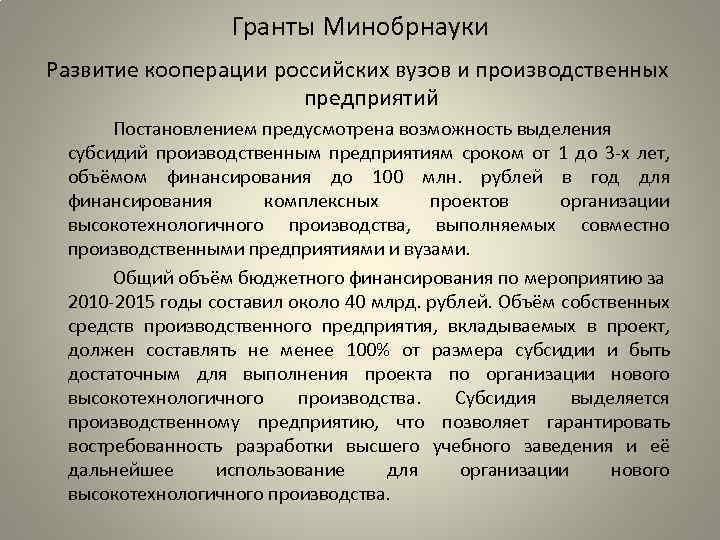 Гранты Минобрнауки

Развитие кооперации российских вузов и производственных предприятий

Постановлением предусмотрена возможность выделения субсидий производственным предприятиям сроком от 1 до 3-х лет, объёмом финансирования до 100 млн. рублей в год для финансирования комплексных проектов организации высокотехнологичного производства, выполняемых совместно производственными предприятиями и вузами.

Общий объём бюджетного финансирования по мероприятию за 2010-2015 годы составил около 40 млрд. рублей. Объём собственных средств производственного предприятия, вкладываемых в проект, должен составлять не менее 100% от размера субсидии и быть достаточным для выполнения проекта по организации нового высокотехнологичного производства. Субсидия выделяется производственному предприятию, что позволяет гарантировать востребованность разработки высшего учебного заведения и её дальнейшее использование для организации нового высокотехнологичного производства.